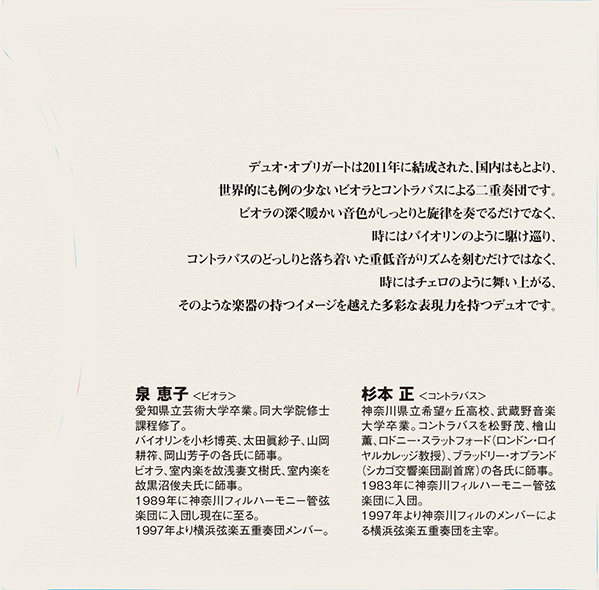 デュオ・オブリガートは2011年に結成された、国内はもとより、
世界的にも例の少ないビオラとコントラバスによる二重奏団です。
ビオラの深く暖かい音色がしっとりと旋律を奏でるだけでなく、
時にはバイオリンのように駆け巡り、
コントラバスのどっしりと落ち着いた重低音がリズムを刻むだけではなく、
時にはチェロのように舞い上がる、
そのような楽器の持つイメージを越えた多彩な表現力を持つデュオです。

泉 恵子 <ビオラ>
愛知県立芸術大学卒業。同大学院修士課程修了。
バイオリンを小杉博英、太田眞紗子、山岡耕筰、岡山芳子の各氏に師事。
ビオラ、室内楽を故浅妻文樹氏、室内楽を故黒沼俊夫氏に師事。
1989年に神奈川フィルハーモニー管弦楽団に入団し現在に至る。
1997年より横浜弦楽五重奏団メンバー。

杉本 正 <コントラバス>
神奈川県立希望ヶ丘高校、武蔵野音楽大学卒業。コントラバスを松野茂、檜山薫、ロドニー・スラットフォード(ロンドン・ロイヤルカレッジ教授)、ブラッドリー・オプランド(シカゴ交響楽団副首席)の各氏に師事。
1983年に神奈川フィルハーモニー管弦楽団に入団。
1997年より神奈川フィルのメンバーによる横浜弦楽五重奏団を主宰。